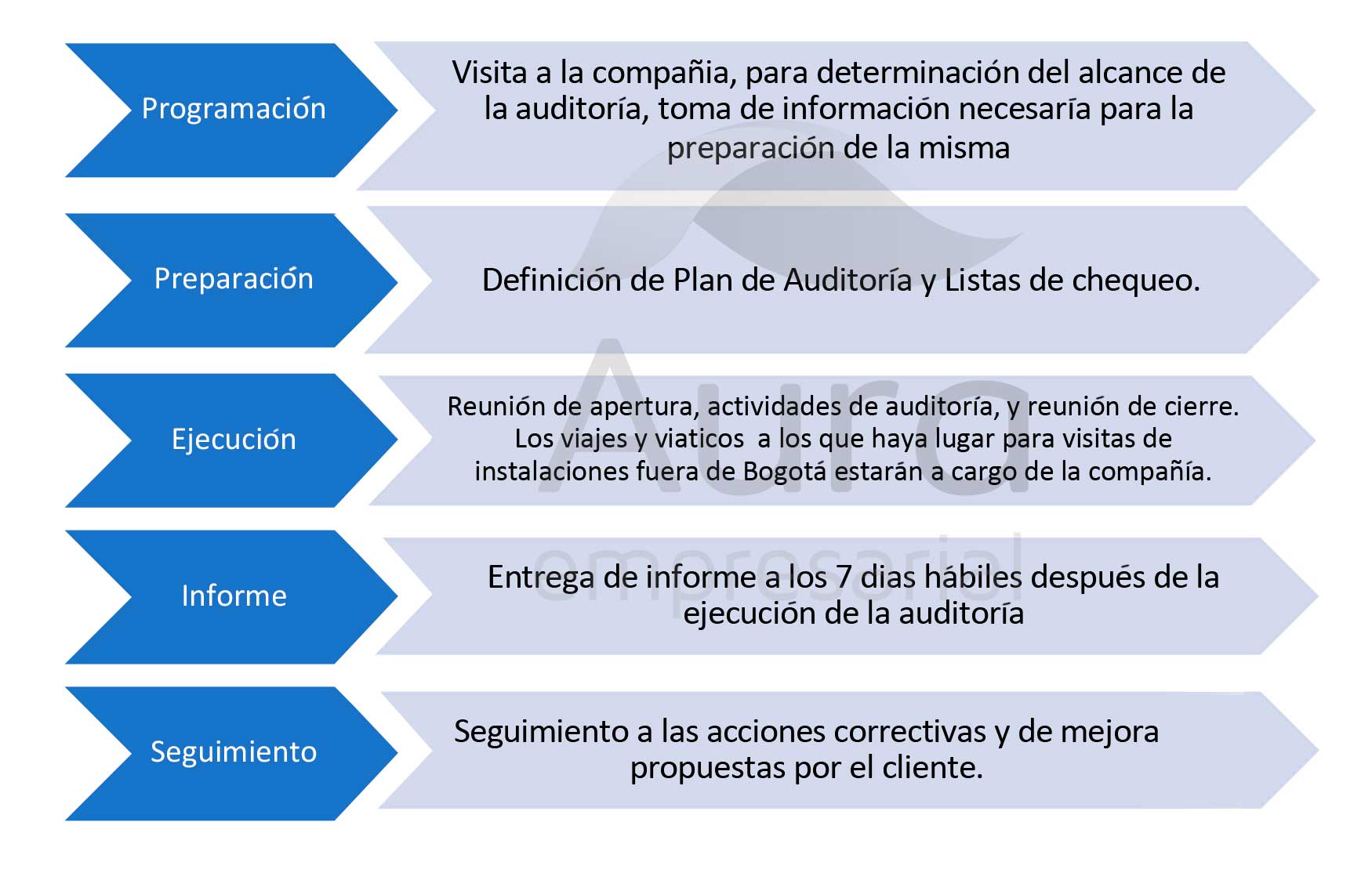 Programación

Visita a la compañia, para determinación del alcance de la auditoría, toma de información necesaría para la preparación de la misma

Preparación

Definición de Plan de Auditoría y Listas de chequeo.

Ejecución

Reunión de apertura, actividades de auditoría, y reunión de cierre. Los viajes y viaticos a los que haya lugar para visitas de instalaciones fuera de Bogotá estarán a cargo de la compañía.

Informe

Entrega de informe a los 7 dias hábiles después de la ejecución de la auditoría

Seguimiento

Seguimiento a las acciones correctivas y de mejora propuestas por el cliente.

Aura empresarial